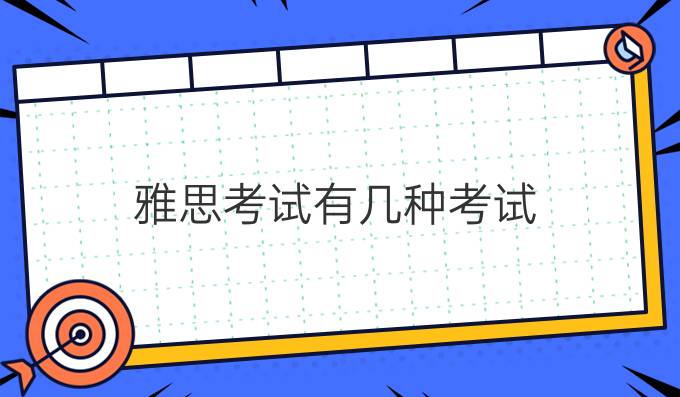 雅思考试有几种考试